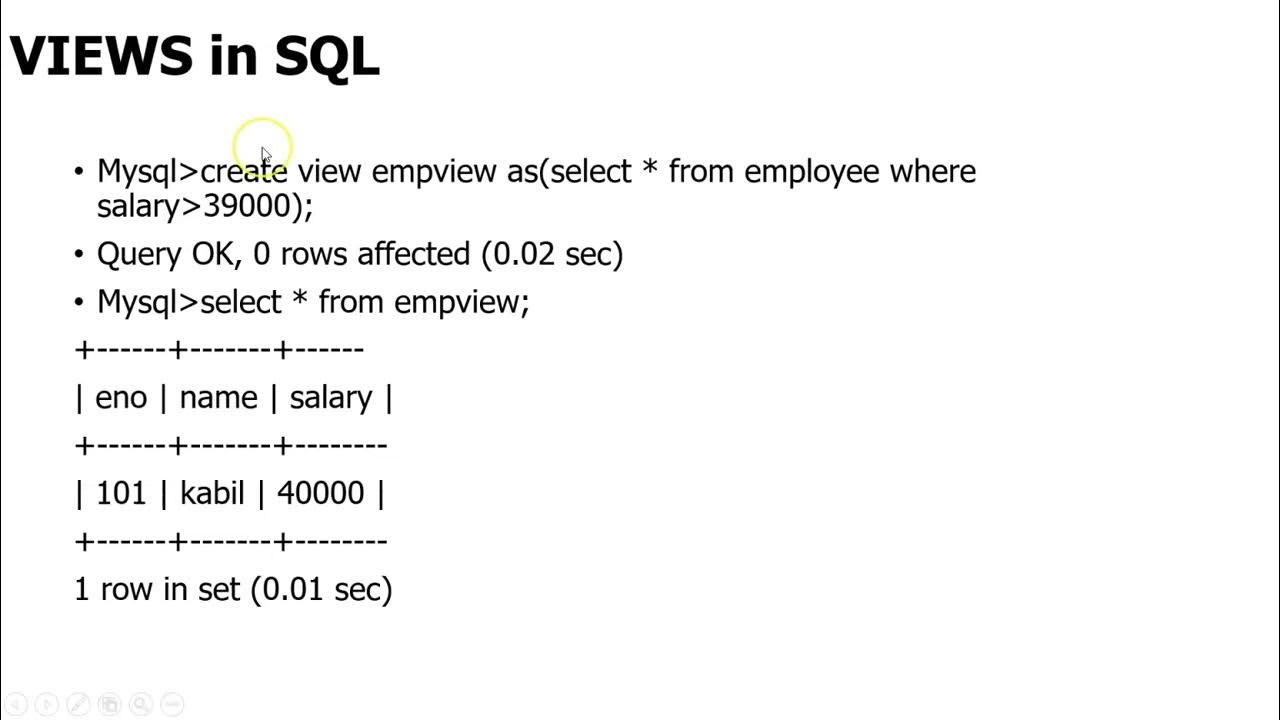 VIEWS in SQL

• Mysql>create view empview as(select * from employee where salary>39000);

• Query OK, 0 rows affected (0.02 sec)

• Mysql>select * from empview;

+------+-------+------

| eno | name | salary |

+------+-------+--------

| 101 | kabil | 40000 |

+------+-------+--------

1 row in set (0.01 sec)